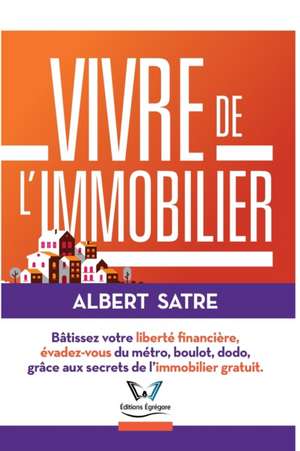 VIVRE DE L'IMMOBILIER

ALBERT SATRE

Bâtissez votre liberté financière, évadez-vous du métro, boulot, dodo, grâce aux secrets de l'immobilier gratuit.

Éditions Égrégore